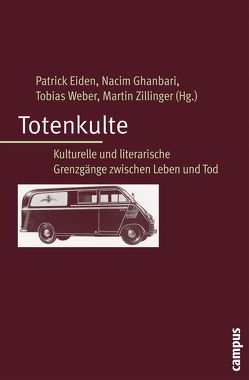 Patrick Eiden, Nacim Ghanbari, Tobias Weber, Martin Zillinger (Hg.)

Totenkulte

Kulturelle und literarische Grenzgänge zwischen Leben und Tod

campus